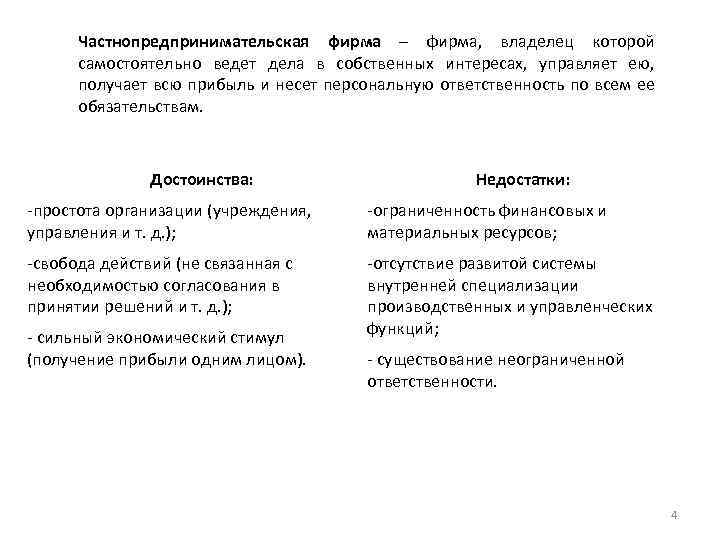 Частнопредпринимательская фирма – фирма, владелец которой самостоятельно ведет дела в собственных интересах, управляет ею, получает всю прибыль и несет персональную ответственность по всем ее обязательствам.

Достоинства:

-простота организации (учреждения, управления и т. д.);

-свобода действий (не связанная с необходимостью согласования в принятии решений и т. д.);

- сильный экономический стимул (получение прибыли одним лицом).

Недостатки:

-ограниченность финансовых и материальных ресурсов;

-отсутствие развитой системы внутренней специализации производственных и управленческих функций;

- существование неограниченной ответственности.

4